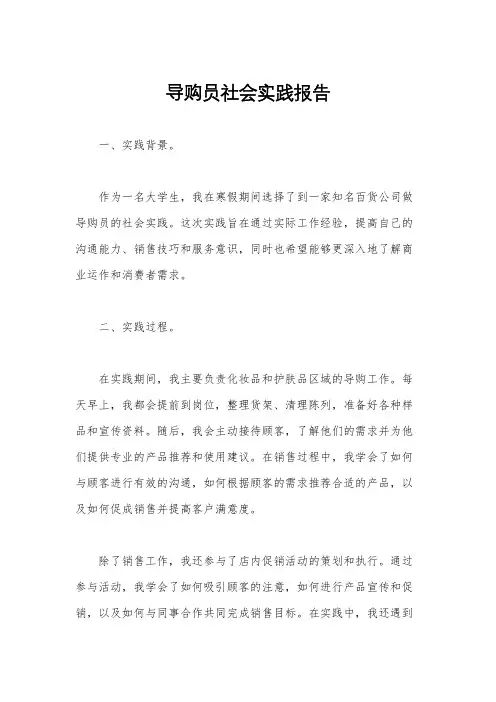 导购员社会实践报告

一、实践背景。

作为一名大学生，我在寒假期间选择了到一家知名百货公司做导购员的社会实践。这次实践旨在通过实际工作经验，提高自己的沟通能力、销售技巧和服务意识，同时也希望能够更深入地了解商业运作和消费者需求。

二、实践过程。

在实践期间，我主要负责化妆品和护肤品区域的导购工作。每天早上，我都会提前到岗位，整理货架、清理陈列，准备好各种样品和宣传资料。随后，我会主动接待顾客，了解他们的需求并为他们提供专业的产品推荐和使用建议。在销售过程中，我学会了如何与顾客进行有效的沟通，如何根据顾客的需求推荐合适的产品，以及如何促成销售并提高客户满意度。

除了销售工作，我还参与了店内促销活动的策划和执行。通过参与活动，我学会了如何吸引顾客的注意，如何进行产品宣传和促销，以及如何与同事合作共同完成销售目标。在实践中，我还遇到